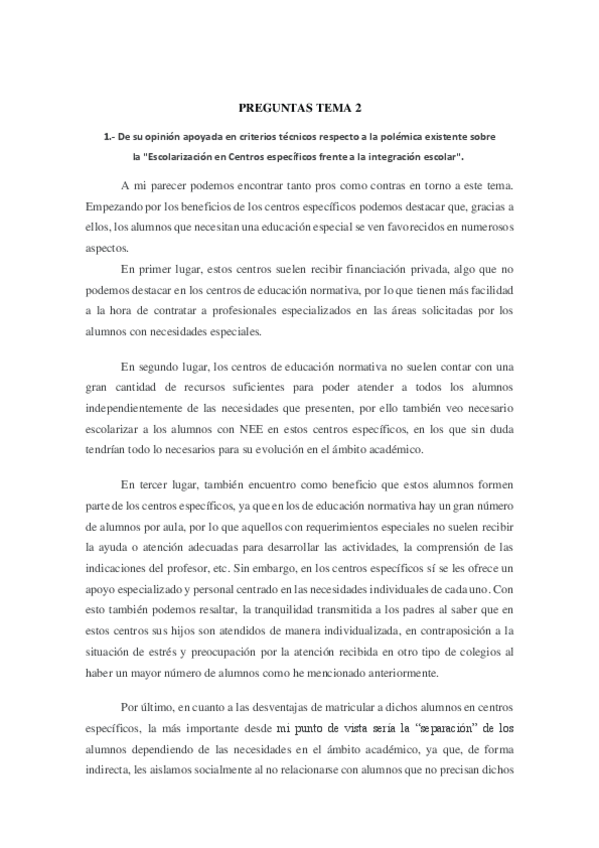 PREGUNTAS TEMA 2

1.- De su opinión apoyada en criterios técnicos respecto a la polémica existente sobre la "Escolarización en Centros específicos frente a la integración escolar".

A mi parecer podemos encontrar tanto pros como contras en torno a este tema. Empezando por los beneficios de los centros específicos podemos destacar que, gracias a ellos, los alumnos que necesitan una educación especial se ven favorecidos en numerosos aspectos.

En primer lugar, estos centros suelen recibir financiación privada, algo que no podemos destacar en los centros de educación normativa, por lo que tienen más facilidad a la hora de contratar a profesionales especializados en las áreas solicitadas por los alumnos con necesidades especiales.

En segundo lugar, los centros de educación normativa no suelen contar con una gran cantidad de recursos suficientes para poder atender a todos los alumnos independientemente de las necesidades que presenten, por ello también veo necesario escolarizar a los alumnos con NEE en estos centros específicos, en los que sin duda tendrían todo lo necesarios para su evolución en el ámbito académico.

En tercer lugar, también encuentro como beneficio que estos alumnos formen parte de los centros específicos, ya que en los de educación normativa hay un gran número de alumnos por aula, por lo que aquellos con requerimientos especiales no suelen recibir la ayuda o atención adecuadas para desarrollar las actividades, la comprensión de las indicaciones del profesor, etc. Sin embargo, en los centros específicos sí se les ofrece un apoyo especializado y personal centrado en las necesidades individuales de cada uno. Con esto también podemos resaltar, la tranquilidad transmitida a los padres al saber que en estos centros sus hijos son atendidos de manera individualizada, en contraposición a la situación de estrés y preocupación por la atención recibida en otro tipo de colegios al haber un mayor número de alumnos como he mencionado anteriormente.

Por último, en cuanto a las desventajas de matricular a dichos alumnos en centros específicos, la más importante desde mi punto de vista sería la "separación" de los alumnos dependiendo de las necesidades en el ámbito académico, ya que, de forma indirecta, les aislamos socialmente al no relacionarse con alumnos que no precisan dichos